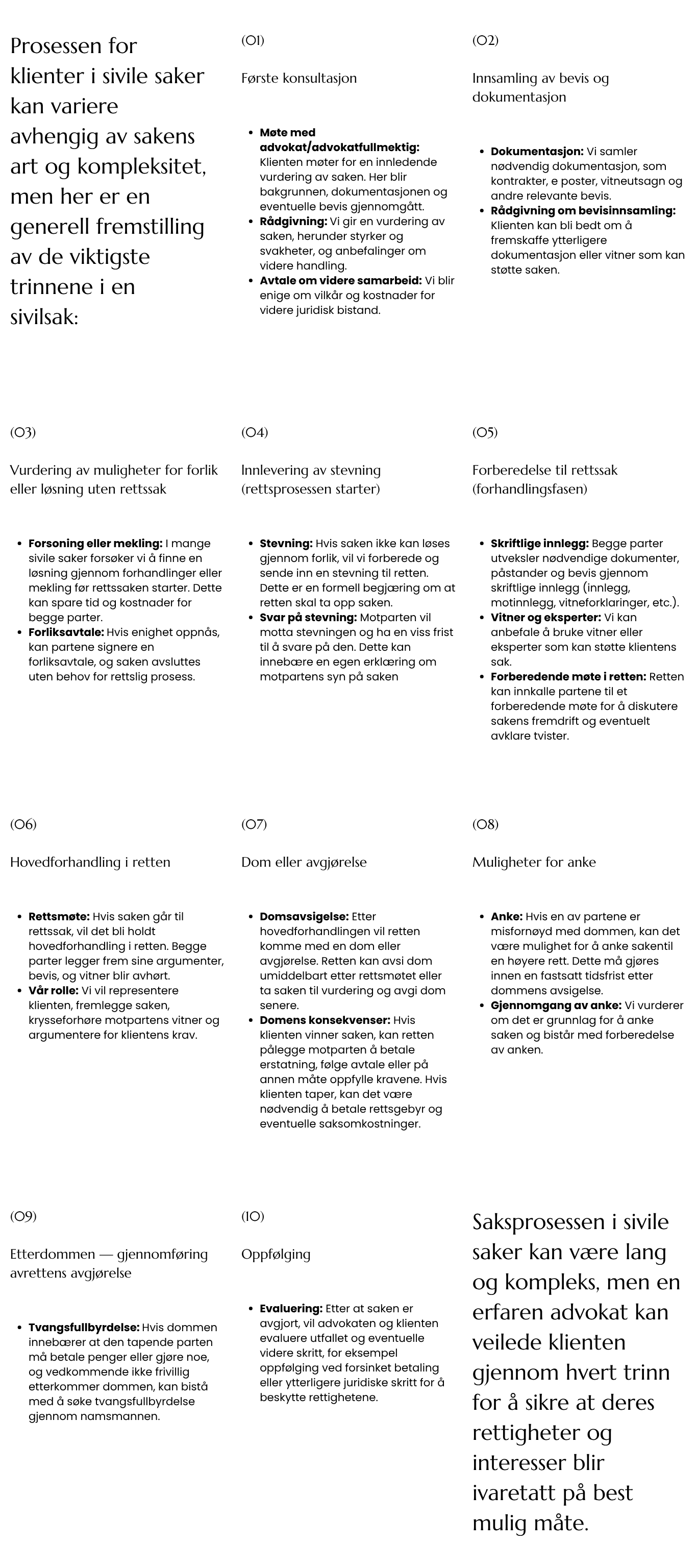 Prosessen for klienter i sivile saker kan variere avhengig av sakens art og kompleksitet, men her er en generell fremstilling av de viktigste trinnene i en sivilsak:

(01)

Første konsultasjon

- **Møte med advokat/advokatfullmektig:** Klienten møter for en innledende vurdering av saken. Her blir bakgrunnen, dokumentasjonen og eventuelle bevis gjennomgått.
- **Rådgivning:** Vi gir en vurdering av saken, herunder styrker og svakheter, og anbefalinger om videre handling.
- **Avtale om videre samarbeid:** Vi blir enige om vilkår og kostnader for videre juridisk bistand.

(02)

Innsamling av bevis og dokumentasjon

- **Dokumentasjon:** Vi samler nødvendig dokumentasjon, som kontrakter, e poster, vitneutsagn og andre relevante bevis.
- **Rådgivning om bevisinnsamling:** Klienten kan bli bedt om å fremskaffe ytterligere dokumentasjon eller vitner som kan støtte saken.

(03)

Vurdering av muligheter for forlik eller løsning uten rettssak

- **Forsoning eller mekling:** I mange sivile saker forsøker vi å finne en løsning gjennom forhandlinger eller mekling før rettssaken starter. Dette kan spare tid og kostnader for begge parter.
- **Forliksavtale:** Hvis enighet oppnås, kan partene signere en forliksavtale, og saken avsluttes uten behov for rettslig prosess.

(04)

Innlevering av stevning (rettsprosessen starter)

- **Stevning:** Hvis saken ikke kan løses gjennom forlik, vil vi forberede og sende inn en stevning til retten. Dette er en formell begjæring om at retten skal ta opp saken.
- **Svar på stevning:** Motparten vil motta stevningen og ha en viss frist til å svare på den. Dette kan innebære en egen erklæring om motpartens syn på saken

(05)

Forberedelse til rettssak (forhandlingsfasen)

- **Skriftlige innlegg:** Begge parter utveksler nødvendige dokumenter, påstander og bevis gjennom skriftlige innlegg (innlegg, motinnlegg, vitneforklaringer, etc.).
- **Vitner og eksperter:** Vi kan anbefale å bruke vitner eller eksperter som kan støtte klientens sak.
- **Forberedende møte i retten:** Retten kan innkalle partene til et forberedende møte for å diskutere sakens fremdrift og eventuelt avklare tvister.

(06)

Hovedforhandling i retten

- **Rettsmøte:** Hvis saken går til rettssak, vil det bli holdt hovedforhandling i retten. Begge parter legger frem sine argumenter, bevis, og vitner blir avhørt.
- **Vår rolle:** Vi vil representere klienten, fremlegge saken, krysseforhøre motpartens vitner og argumentere for klientens krav.

(07)

Dom eller avgjørelse

- **Domsavsigelse:** Etter hovedforhandlingen vil retten komme med en dom eller avgjørelse. Retten kan avsi dom umiddelbart etter rettsmøtet eller ta saken til vurdering og avgi dom senere.
- **Domens konsekvenser:** Hvis klienten vinner saken, kan retten pålegge motparten å betale erstatning, følge avtale eller på annen måte oppfylle kravene. Hvis klienten taper, kan det være nødvendig å betale rettsgebyr og eventuelle saksomkostninger.

(08)

Muligheter for anke

- **Anke:** Hvis en av partene er misfornøyd med dommen, kan det være mulighet for å anke sakentil en høyere rett. Dette må gjøres innen en fastsatt tidsfrist etter dommens avsigelse.
- **Gjennomgang av anke:** Vi vurderer om det er grunnlag for å anke saken og bistår med forberedelse av anken.

(09)

Etterdommen — gjennomføring avrettens avgjørelse

- **Tvangsfullbyrdelse:** Hvis dommen innebærer at den tapende parten må betale penger eller gjøre noe, og vedkommende ikke frivillig etterkommer dommen, kan bistå med å søke tvangsfullbyrdelse gjennom namsmannen.

(10)

Oppfølging

- **Evaluering:** Etter at saken er avgjort, vil advokaten og klienten evaluere utfallet og eventuelle videre skritt, for eksempel oppfølging ved forsinket betaling eller ytterligere juridiske skritt for å beskytte rettighetene.

Saksprosessen i sivile saker kan være lang og kompleks, men en erfaren advokat kan veilede klienten gjennom hvert trinn for å sikre at deres rettigheter og interesser blir ivaretatt på best mulig måte.